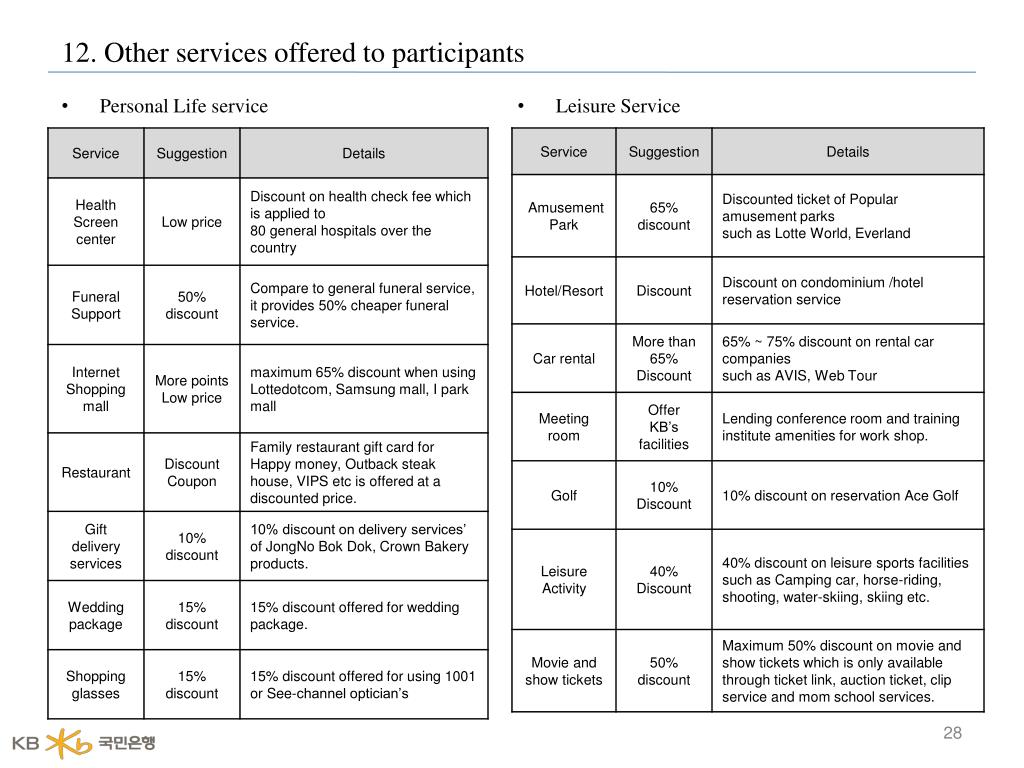 12. Other services offered to participants

• Personal Life service

| Service | Suggestion | Details |
|---|---|---|
| Health Screen center | Low price | Discount on health check fee which is applied to 80 general hospitals over the country |
| Funeral Support | 50% discount | Compare to general funeral service, it provides 50% cheaper funeral service. |
| Internet Shopping mall | More points Low price | maximum 65% discount when using Lottedotcom, Samsung mall, I park mall |
| Restaurant | Discount Coupon | Family restaurant gift card for Happy money, Outback steak house, VIPS etc is offered at a discounted price. |
| Gift delivery services | 10% discount | 10% discount on delivery services' of JongNo Bok Dok, Crown Bakery products. |
| Wedding package | 15% discount | 15% discount offered for wedding package. |
| Shopping glasses | 15% discount | 15% discount offered for using 1001 or See-channel optician's |

• Leisure Service

| Service | Suggestion | Details |
|---|---|---|
| Amusement Park | 65% discount | Discounted ticket of Popular amusement parks such as Lotte World, Everland |
| Hotel/Resort | Discount | Discount on condominium /hotel reservation service |
| Car rental | More than 65% Discount | 65% ~ 75% discount on rental car companies such as AVIS, Web Tour |
| Meeting room | Offer KB's facilities | Lending conference room and training institute amenities for work shop. |
| Golf | 10% Discount | 10% discount on reservation Ace Golf |
| Leisure Activity | 40% Discount | 40% discount on leisure sports facilities such as Camping car, horse-riding, shooting, water-skiing, skiing etc. |
| Movie and show tickets | 50% discount | Maximum 50% discount on movie and show tickets which is only available through ticket link, auction ticket, clip service and mom school services. |

KB 국민은행

28